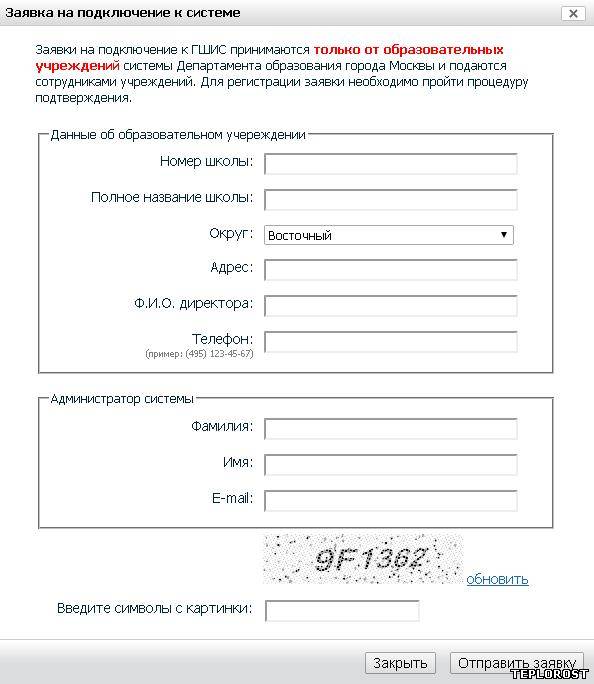 Заявка на подключение к системе

×

Заявки на подключение к ГШИС принимаются только от образовательных учреждений системы Департамента образования города Москвы и подаются сотрудниками учреждений. Для регистрации заявки необходимо пройти процедуру подтверждения.

Данные об образовательном учереждении

Номер школы:

Полное название школы:

Округ: Восточный

Адрес:

Ф.И.О. директора:

Телефон:
(пример: (495) 123-45-67)

Администратор системы

Фамилия:

Имя:

E-mail:

9F1362

обновить

Введите символы с картинки:

Закрыть

Отправить заявку

TEPLOROST